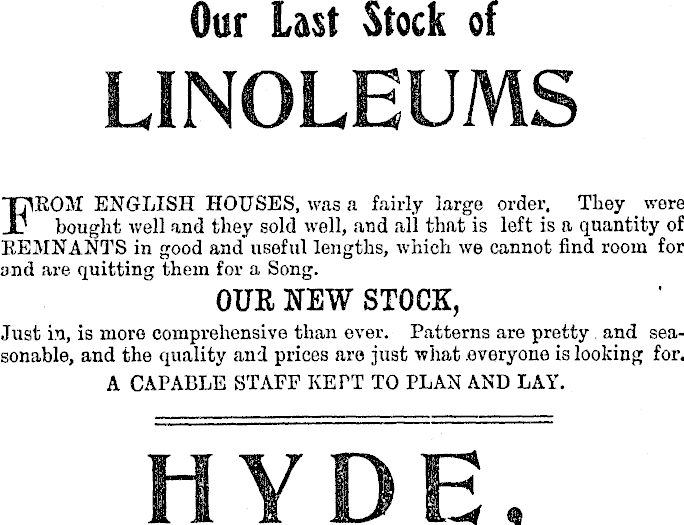 Our Last Stock of

LINOLEUMS

FROM ENGLISH HOUSES, was a fairly large order. They were bought well and they sold well, and all that is left is a quantity of REMNANTS in good and useful lengths, which we cannot find room for and are quitting them for a Song.

OUR NEW STOCK,

Just in, is more comprehensive than ever. Patterns are pretty and seasonable, and the quality and prices are just what everyone is looking for.

A CAPABLE STAFF KEPT TO PLAN AND LAY.

HYDE.